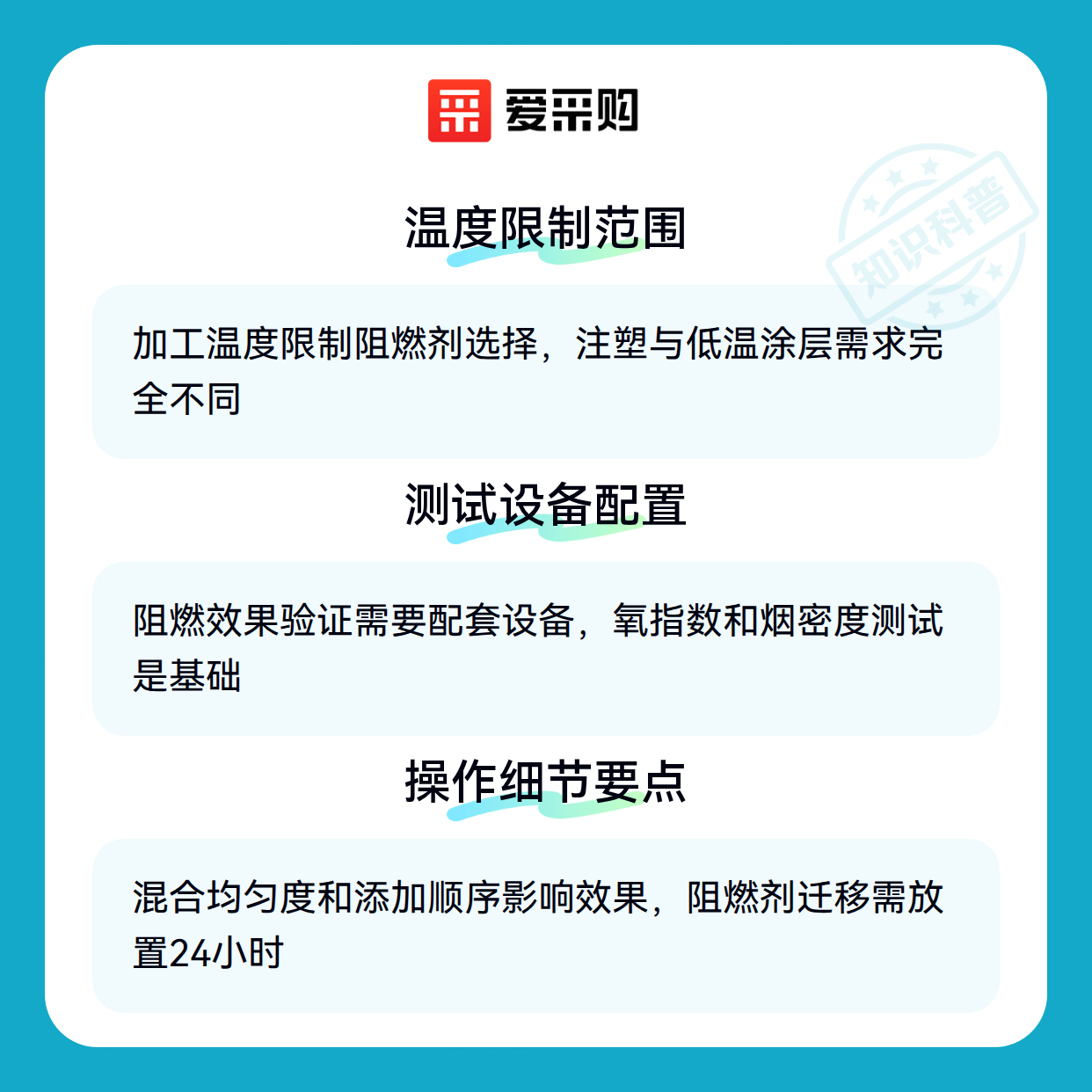 爱采购

温度限制范围

加工温度限制阻燃剂选择，注塑与低温涂层需求完全不同

测试设备配置

阻燃效果验证需要配套设备，氧指数和烟密度测试是基础

操作细节要点

混合均匀度和添加顺序影响效果，阻燃剂迁移需放置24小时

知识科普